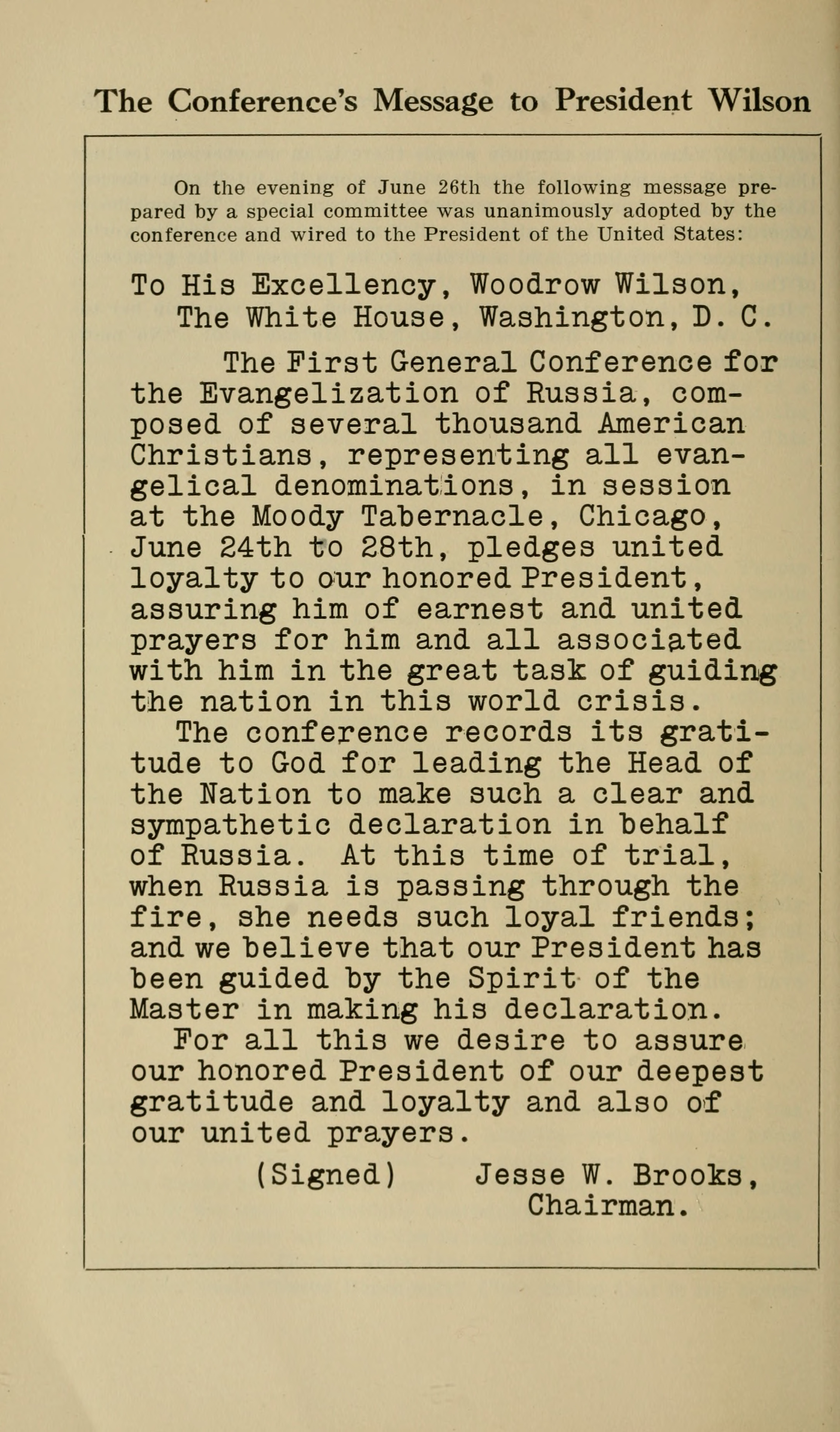 The Conference's Message to President Wilson

On the evening of June 26th the following message prepared by a special committee was unanimously adopted by the conference and wired to the President of the United States:

To His Excellency, Woodrow Wilson,
The White House, Washington, D. C.

The First General Conference for the Evangelization of Russia, composed of several thousand American Christians, representing all evangelical denominations, in session at the Moody Tabernacle, Chicago, June 24th to 28th, pledges united loyalty to our honored President, assuring him of earnest and united prayers for him and all associated with him in the great task of guiding the nation in this world crisis.

The conference records its gratitude to God for leading the Head of the Nation to make such a clear and sympathetic declaration in behalf of Russia. At this time of trial, when Russia is passing through the fire, she needs such loyal friends; and we believe that our President has been guided by the Spirit of the Master in making his declaration.

For all this we desire to assure our honored President of our deepest gratitude and loyalty and also of our united prayers.

(Signed) Jesse W. Brooks,
Chairman.